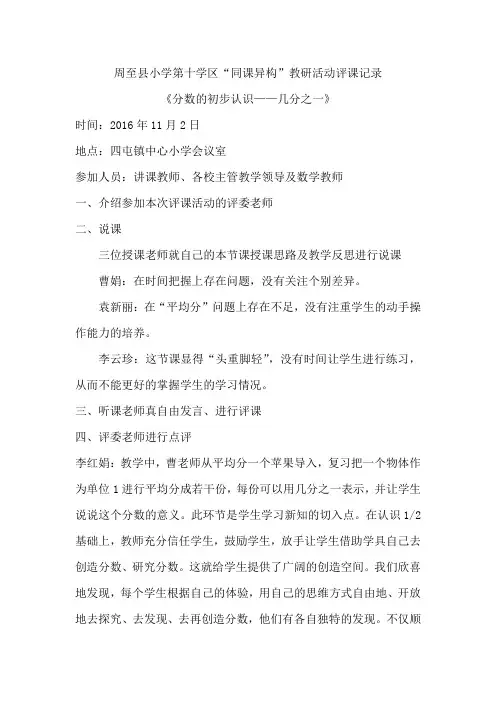 周至县小学第十学区“同课异构”教研活动评课记录

《分数的初步认识——几分之一》

时间：2016 年 11 月 2 日

地点：四屯镇中心小学会议室

参加人员：讲课教师、各校主管教学领导及数学教师

一、介绍参加本次评课活动的评委老师

二、说课

三位授课老师就自己的本节课授课思路及教学反思进行说课

曹娟：在时间把握上存在问题，没有关注个别差异。

袁新丽：在“平均分”问题上存在不足，没有注重学生的动手操作能力的培养。

李云珍：这节课显得“头重脚轻”，没有时间让学生进行练习，从而不能更好的掌握学生的学习情况。

三、听课老师真自由发言、进行评课

四、评委老师进行点评

李红娟：教学中，曹老师从平均分一个苹果导入，复习把一个物体作为单位 1 进行平均分成若干份，每份可以用几分之一表示，并让学生说说这个分数的意义。此环节是学生学习新知的切入点。在认识 1/2 基础上，教师充分信任学生，鼓励学生，放手让学生借助学具自己去创造分数、研究分数。这就给学生提供了广阔的创造空间。我们欣喜地发现，每个学生根据自己的体验，用自己的思维方式自由地、开放地去探究、去发现、去再创造分数，他们有各自独特的发现。不仅顺